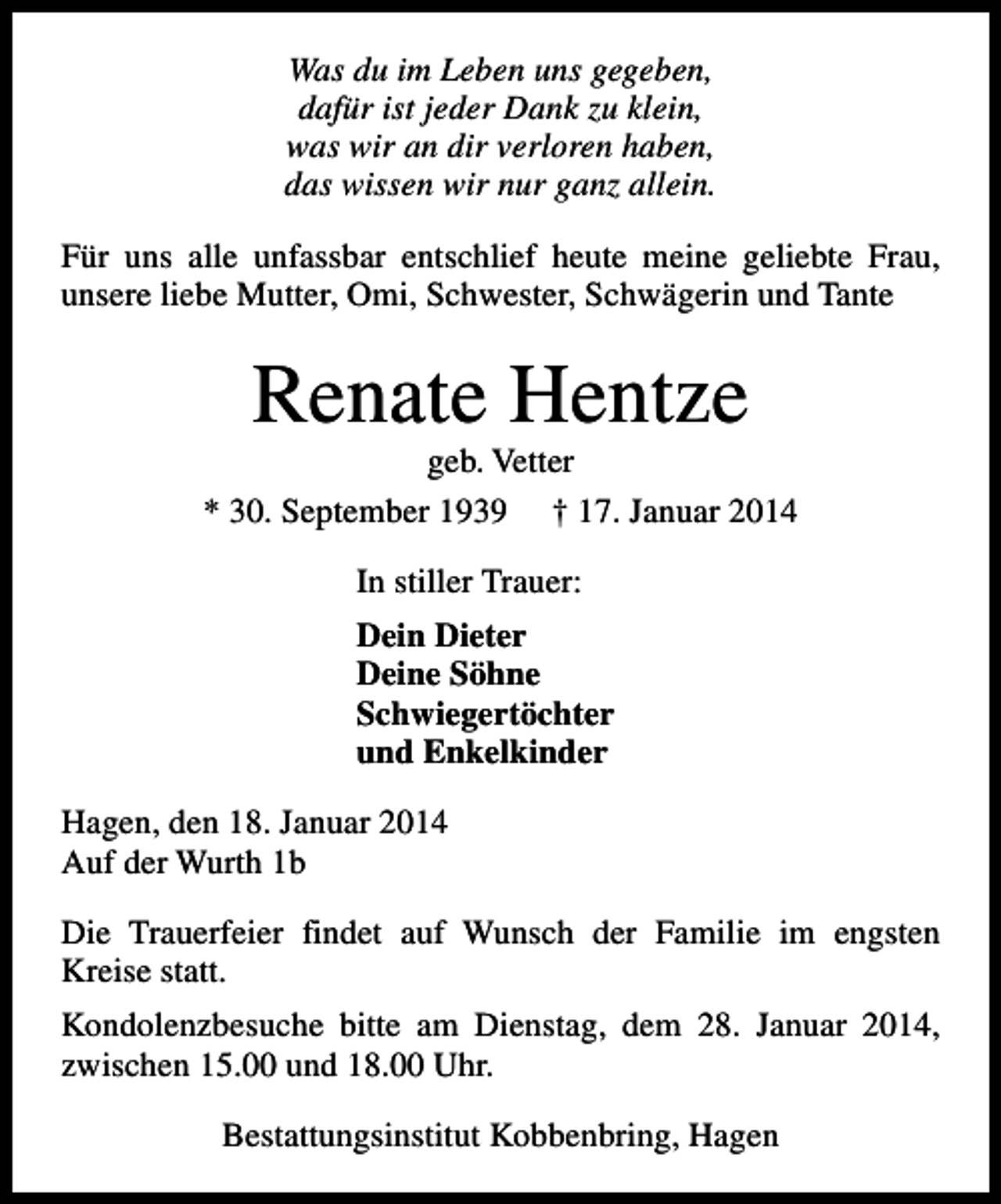 Was du im Leben uns gegeben,
dafür ist jeder Dank zu klein,
was wir an dir verloren haben,
das wissen wir nur ganz allein.

Für uns alle unfassbar entschlief heute meine geliebte Frau, unsere liebe Mutter, Omi, Schwester, Schwägerin und Tante

Renate Hentze

geb. Vetter

* 30. September 1939 † 17. Januar 2014

In stiller Trauer:

Dein Dieter
Deine Söhne
Schwiegertöchter
und Enkelkinder

Hagen, den 18. Januar 2014
Auf der Wurth 1b

Die Trauerfeier findet auf Wunsch der Familie im engsten Kreise statt.

Kondolenzbesuche bitte am Dienstag, dem 28. Januar 2014, zwischen 15.00 und 18.00 Uhr.

Bestattungsinstitut Kobbenbring, Hagen